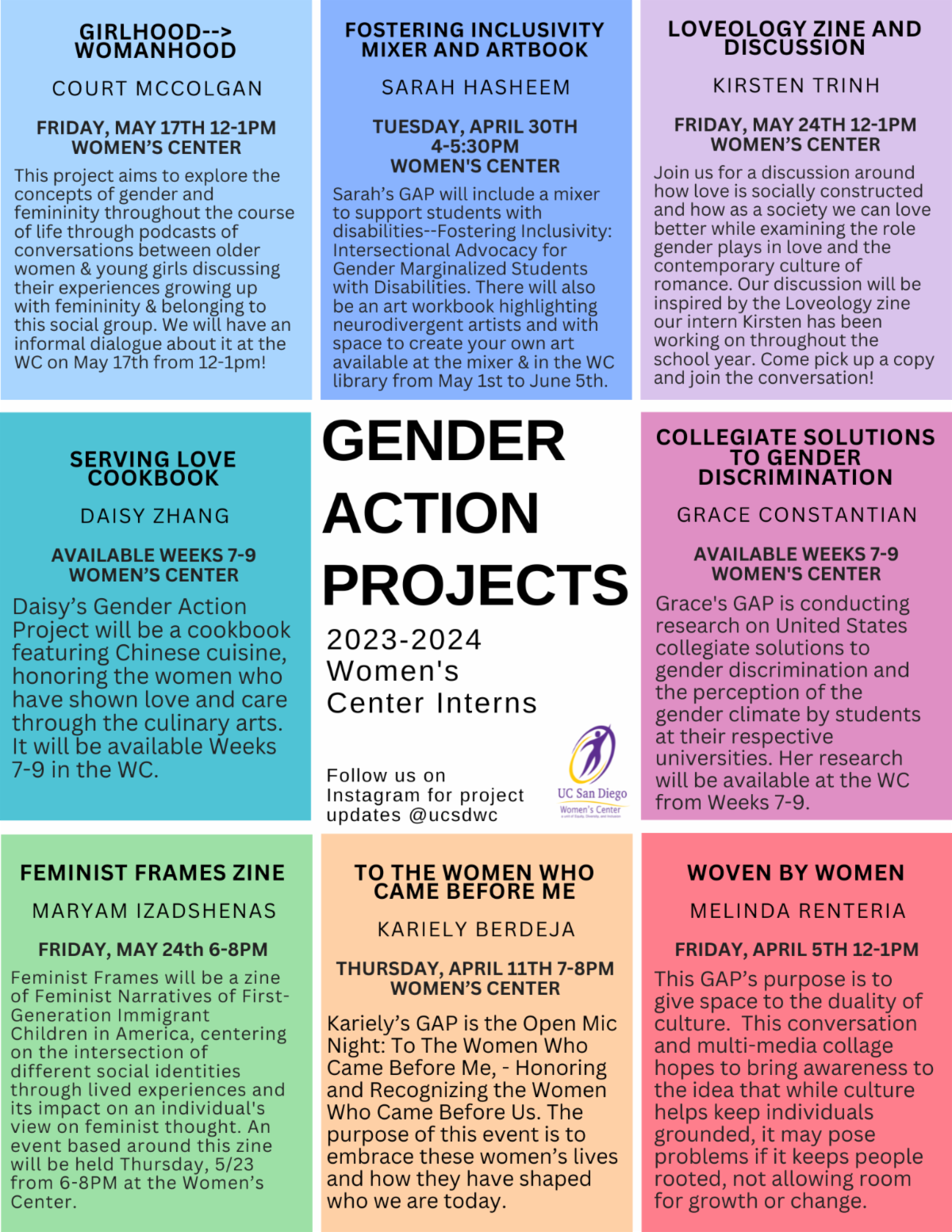 GIRLHOOD-->
WOMANHOOD

COURT MCCOLGAN

FRIDAY, MAY 17TH 12-1PM
WOMEN'S CENTER

This project aims to explore the concepts of gender and femininity throughout the course of life through podcasts of conversations between older women & young girls discussing their experiences growing up with femininity & belonging to this social group. We will have an informal dialogue about it at the WC on May 17th from 12-1pm!

FOSTERING INCLUSIVITY
MIXER AND ARTBOOK

SARAH HASHEEM

TUESDAY, APRIL 30TH
4-5:30PM
WOMEN'S CENTER

Sarah's GAP will include a mixer to support students with disabilities--Fostering Inclusivity: Intersectional Advocacy for Gender Marginalized Students with Disabilities. There will also be an art workbook highlighting neurodivergent artists and with space to create your own art available at the mixer & in the WC library from May 1st to June 5th.

LOVEOLOGY ZINE AND
DISCUSSION

KIRSTEN TRINH

FRIDAY, MAY 24TH 12-1PM
WOMEN'S CENTER

Join us for a discussion around how love is socially constructed and how as a society we can love better while examining the role gender plays in love and the contemporary culture of romance. Our discussion will be inspired by the Loveology zine our intern Kirsten has been working on throughout the school year. Come pick up a copy and join the conversation!

SERVING LOVE
COOKBOOK

DAISY ZHANG

AVAILABLE WEEKS 7-9
WOMEN'S CENTER

Daisy's Gender Action Project will be a cookbook featuring Chinese cuisine, honoring the women who have shown love and care through the culinary arts. It will be available Weeks 7-9 in the WC.

GENDER
ACTION
PROJECTS

2023-2024
Women's
Center Interns

Follow us on
Instagram for project
updates @ucsdwc

UC San Diego
Women's Center

COLLEGIATE SOLUTIONS
TO GENDER
DISCRIMINATION

GRACE CONSTANTIAN

AVAILABLE WEEKS 7-9
WOMEN'S CENTER

Grace's GAP is conducting research on United States collegiate solutions to gender discrimination and the perception of the gender climate by students at their respective universities. Her research will be available at the WC from Weeks 7-9.

FEMINIST FRAMES ZINE

MARYAM IZADSHENAS

FRIDAY, MAY 24th 6-8PM

Feminist Frames will be a zine of Feminist Narratives of First-Generation Immigrant Children in America, centering on the intersection of different social identities through lived experiences and its impact on an individual's view on feminist thought. An event based around this zine will be held Thursday, 5/23 from 6-8PM at the Women's Center.

TO THE WOMEN WHO
CAME BEFORE ME

KARIELY BERDEJA

THURSDAY, APRIL 11TH 7-8PM
WOMEN'S CENTER

Kariely's GAP is the Open Mic Night: To The Women Who Came Before Me, - Honoring and Recognizing the Women Who Came Before Us. The purpose of this event is to embrace these women's lives and how they have shaped who we are today.

WOVEN BY WOMEN

MELINDA RENTERIA

FRIDAY, APRIL 5TH 12-1PM

This GAP's purpose is to give space to the duality of culture. This conversation and multi-media collage hopes to bring awareness to the idea that while culture helps keep individuals grounded, it may pose problems if it keeps people rooted, not allowing room for growth or change.